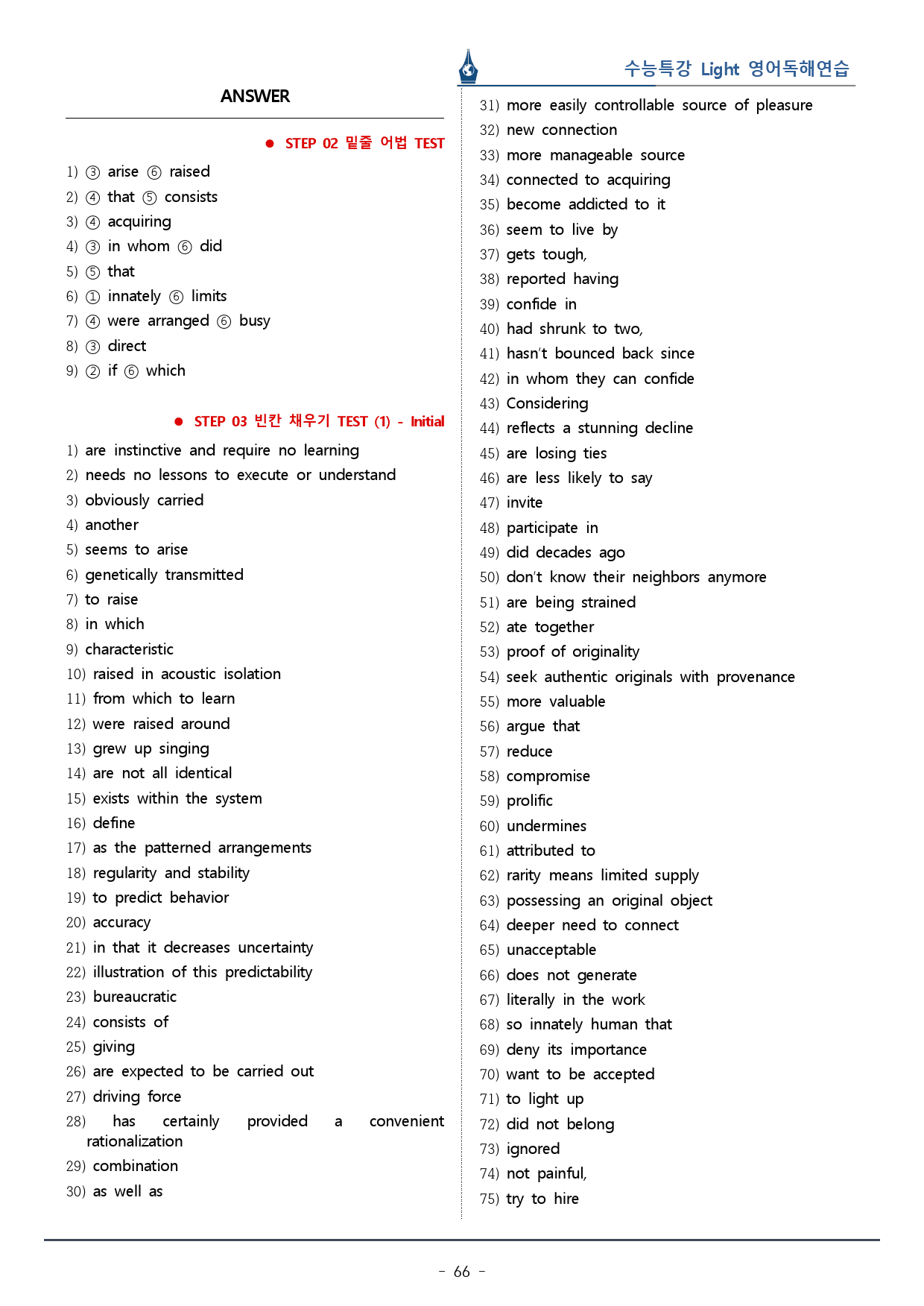 수능특강 Light 영어독해연습

ANSWER

• STEP 02 밑줄 어법 TEST

1) ③ arise ⑥ raised
2) ④ that ⑤ consists
3) ④ acquiring
4) ③ in whom ⑥ did
5) ⑤ that
6) ① innately ⑥ limits
7) ④ were arranged ⑥ busy
8) ③ direct
9) ② if ⑥ which

• STEP 03 빈칸 채우기 TEST (1) - Initial

1) are instinctive and require no learning
2) needs no lessons to execute or understand
3) obviously carried
4) another
5) seems to arise
6) genetically transmitted
7) to raise
8) in which
9) characteristic
10) raised in acoustic isolation
11) from which to learn
12) were raised around
13) grew up singing
14) are not all identical
15) exists within the system
16) define
17) as the patterned arrangements
18) regularity and stability
19) to predict behavior
20) accuracy
21) in that it decreases uncertainty
22) illustration of this predictability
23) bureaucratic
24) consists of
25) giving
26) are expected to be carried out
27) driving force
28) has certainly provided a convenient rationalization
29) combination
30) as well as
31) more easily controllable source of pleasure
32) new connection
33) more manageable source
34) connected to acquiring
35) become addicted to it
36) seem to live by
37) gets tough,
38) reported having
39) confide in
40) had shrunk to two,
41) hasn't bounced back since
42) in whom they can confide
43) Considering
44) reflects a stunning decline
45) are losing ties
46) are less likely to say
47) invite
48) participate in
49) did decades ago
50) don't know their neighbors anymore
51) are being strained
52) ate together
53) proof of originality
54) seek authentic originals with provenance
55) more valuable
56) argue that
57) reduce
58) compromise
59) prolific
60) undermines
61) attributed to
62) rarity means limited supply
63) possessing an original object
64) deeper need to connect
65) unacceptable
66) does not generate
67) literally in the work
68) so innately human that
69) deny its importance
70) want to be accepted
71) to light up
72) did not belong
73) ignored
74) not painful,
75) try to hire

- 66 -